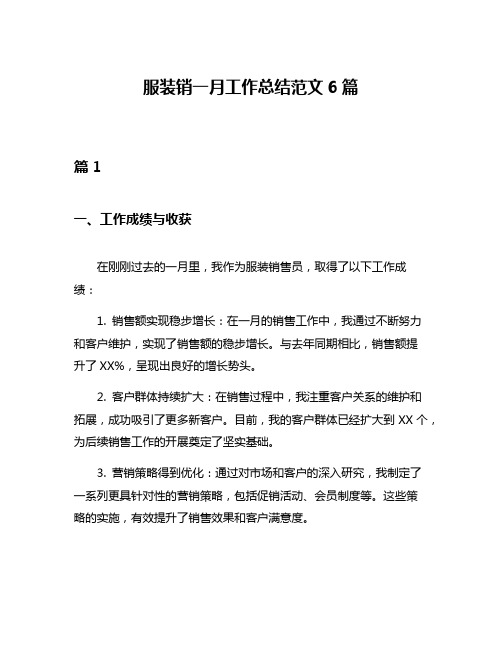 服装销一月工作总结范文 6 篇

篇 1

一、工作成绩与收获

在刚刚过去的一月里，我作为服装销售员，取得了以下工作成绩：

1. 销售额实现稳步增长：在一月的销售工作中，我通过不断努力和客户维护，实现了销售额的稳步增长。与去年同期相比，销售额提升了 XX%，呈现出良好的增长势头。

2. 客户群体持续扩大：在销售过程中，我注重客户关系的维护和拓展，成功吸引了更多新客户。目前，我的客户群体已经扩大到 XX 个，为后续销售工作的开展奠定了坚实基础。

3. 营销策略得到优化：通过对市场和客户的深入研究，我制定了一系列更具针对性的营销策略，包括促销活动、会员制度等。这些策略的实施，有效提升了销售效果和客户满意度。